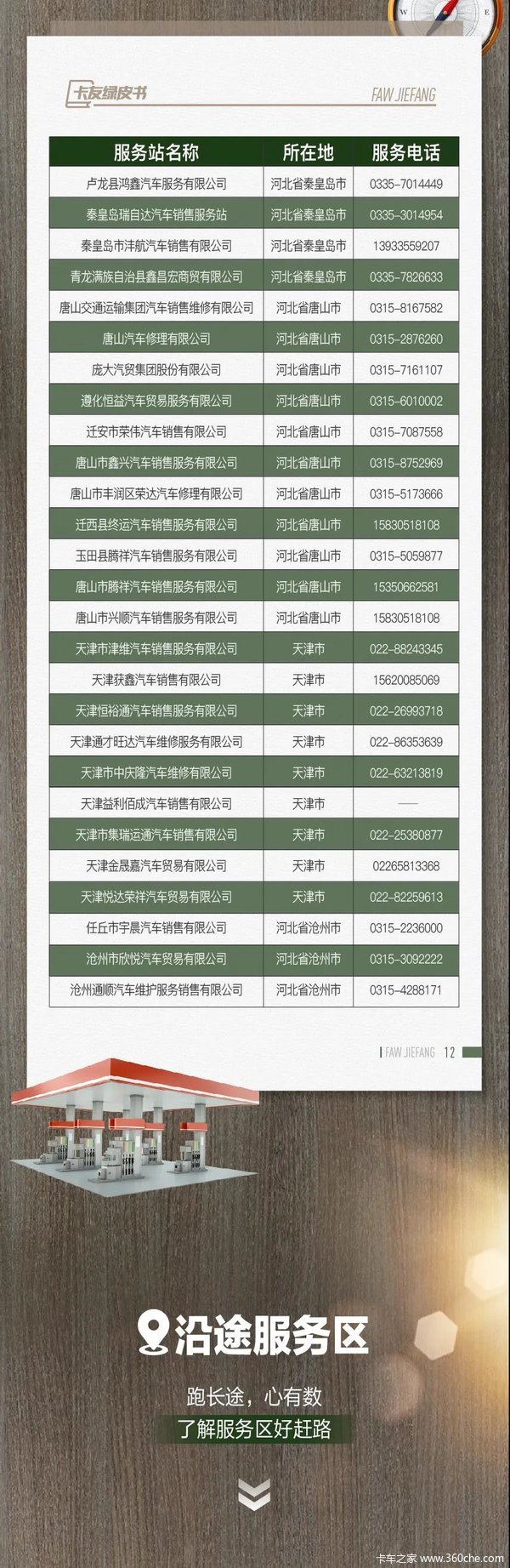 卡友绿皮书

FAW JIEFANG

| 服务站名称 | 所在地 | 服务电话 |
|---|---|---|
| 卢龙县鸿鑫汽车服务有限公司 | 河北省秦皇岛市 | 0335-7014449 |
| 秦皇岛瑞自达汽车销售服务站 | 河北省秦皇岛市 | 0335-3014954 |
| 秦皇岛市沣航汽车销售有限公司 | 河北省秦皇岛市 | 13933559207 |
| 青龙满族自治县鑫昌宏商贸有限公司 | 河北省秦皇岛市 | 0335-7826633 |
| 唐山交通运输集团汽车销售维修有限公司 | 河北省唐山市 | 0315-8167582 |
| 唐山汽车修理有限公司 | 河北省唐山市 | 0315-2876260 |
| 庞大汽贸集团股份有限公司 | 河北省唐山市 | 0315-7161107 |
| 遵化恒益汽车贸易服务有限公司 | 河北省唐山市 | 0315-6010002 |
| 迁安市荣伟汽车销售有限公司 | 河北省唐山市 | 0315-7087558 |
| 唐山市鑫兴汽车销售服务有限公司 | 河北省唐山市 | 0315-8752969 |
| 唐山市丰润区荣达汽车修理有限公司 | 河北省唐山市 | 0315-5173666 |
| 迁西县终运汽车销售服务有限公司 | 河北省唐山市 | 15830518108 |
| 玉田县腾祥汽车销售服务有限公司 | 河北省唐山市 | 0315-5059877 |
| 唐山市腾祥汽车销售服务有限公司 | 河北省唐山市 | 15350662581 |
| 唐山市兴顺汽车销售服务有限公司 | 河北省唐山市 | 15830518108 |
| 天津市津维汽车销售服务有限公司 | 天津市 | 022-88243345 |
| 天津获鑫汽车销售有限公司 | 天津市 | 15620085069 |
| 天津恒裕通汽车销售服务有限公司 | 天津市 | 022-26993718 |
| 天津通才旺达汽车维修服务有限公司 | 天津市 | 022-86353639 |
| 天津市中庆隆汽车维修有限公司 | 天津市 | 022-63213819 |
| 天津益利佰成汽车销售有限公司 | 天津市 | —— |
| 天津市集瑞运通汽车销售有限公司 | 天津市 | 022-25380877 |
| 天津金晟嘉汽车贸易有限公司 | 天津市 | 02265813368 |
| 天津悦达荣祥汽车贸易有限公司 | 天津市 | 022-82259613 |
| 任丘市宇晨汽车销售有限公司 | 河北省沧州市 | 0315-2236000 |
| 沧州市欣悦汽车贸易有限公司 | 河北省沧州市 | 0315-3092222 |
| 沧州通顺汽车维护服务销售有限公司 | 河北省沧州市 | 0315-4288171 |

FAW JIEFANG 12

沿途服务区

跑长途，心有数
了解服务区好赶路

卡车之家 www.360che.com